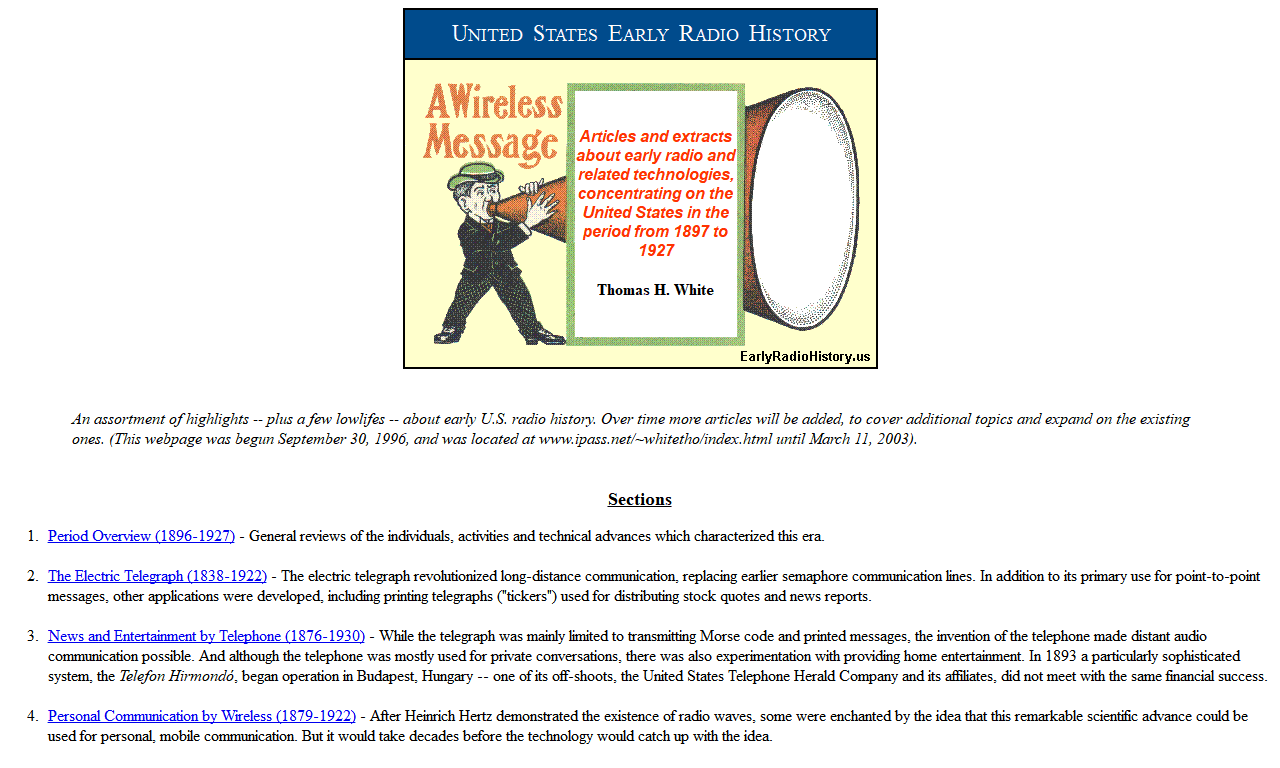 UNITED STATES EARLY RADIO HISTORY

A Wireless Message

Articles and extracts about early radio and related technologies, concentrating on the United States in the period from 1897 to 1927

Thomas H. White

EarlyRadioHistory.us

An assortment of highlights -- plus a few lowlifes -- about early U.S. radio history. Over time more articles will be added, to cover additional topics and expand on the existing ones. (This webpage was begun September 30, 1996, and was located at www.ipass.net/~whitetho/index.html until March 11, 2003).

Sections

1. Period Overview (1896-1927) - General reviews of the individuals, activities and technical advances which characterized this era.

2. The Electric Telegraph (1838-1922) - The electric telegraph revolutionized long-distance communication, replacing earlier semaphore communication lines. In addition to its primary use for point-to-point messages, other applications were developed, including printing telegraphs ("tickers") used for distributing stock quotes and news reports.

3. News and Entertainment by Telephone (1876-1930) - While the telegraph was mainly limited to transmitting Morse code and printed messages, the invention of the telephone made distant audio communication possible. And although the telephone was mostly used for private conversations, there was also experimentation with providing home entertainment. In 1893 a particularly sophisticated system, the Telefon Hirmondó, began operation in Budapest, Hungary -- one of its off-shoots, the United States Telephone Herald Company and its affiliates, did not meet with the same financial success.

4. Personal Communication by Wireless (1879-1922) - After Heinrich Hertz demonstrated the existence of radio waves, some were enchanted by the idea that this remarkable scientific advance could be used for personal, mobile communication. But it would take decades before the technology would catch up with the idea.